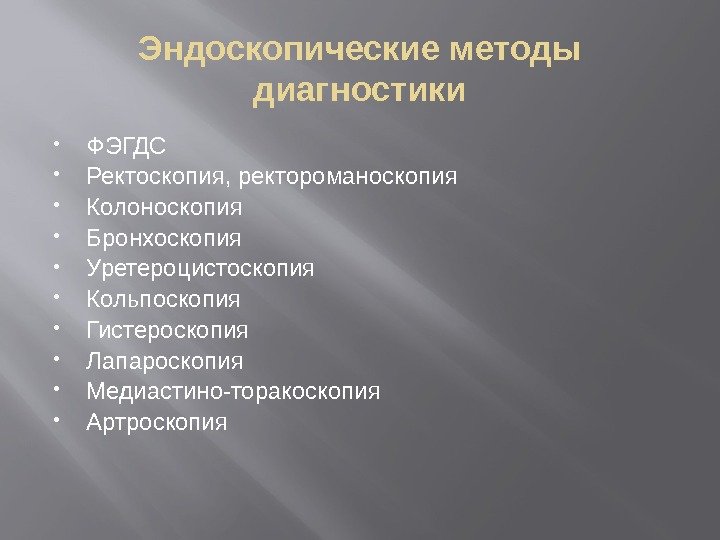 Эндоскопические методы диагностики

• ФЭГДС
• Ректоскопия, ректороманоскопия
• Колоноскопия
• Бронхоскопия
• Уретероцистоскопия
• Кольпоскопия
• Гистероскопия
• Лапароскопия
• Медиастино-торакоскопия
• Артроскопия